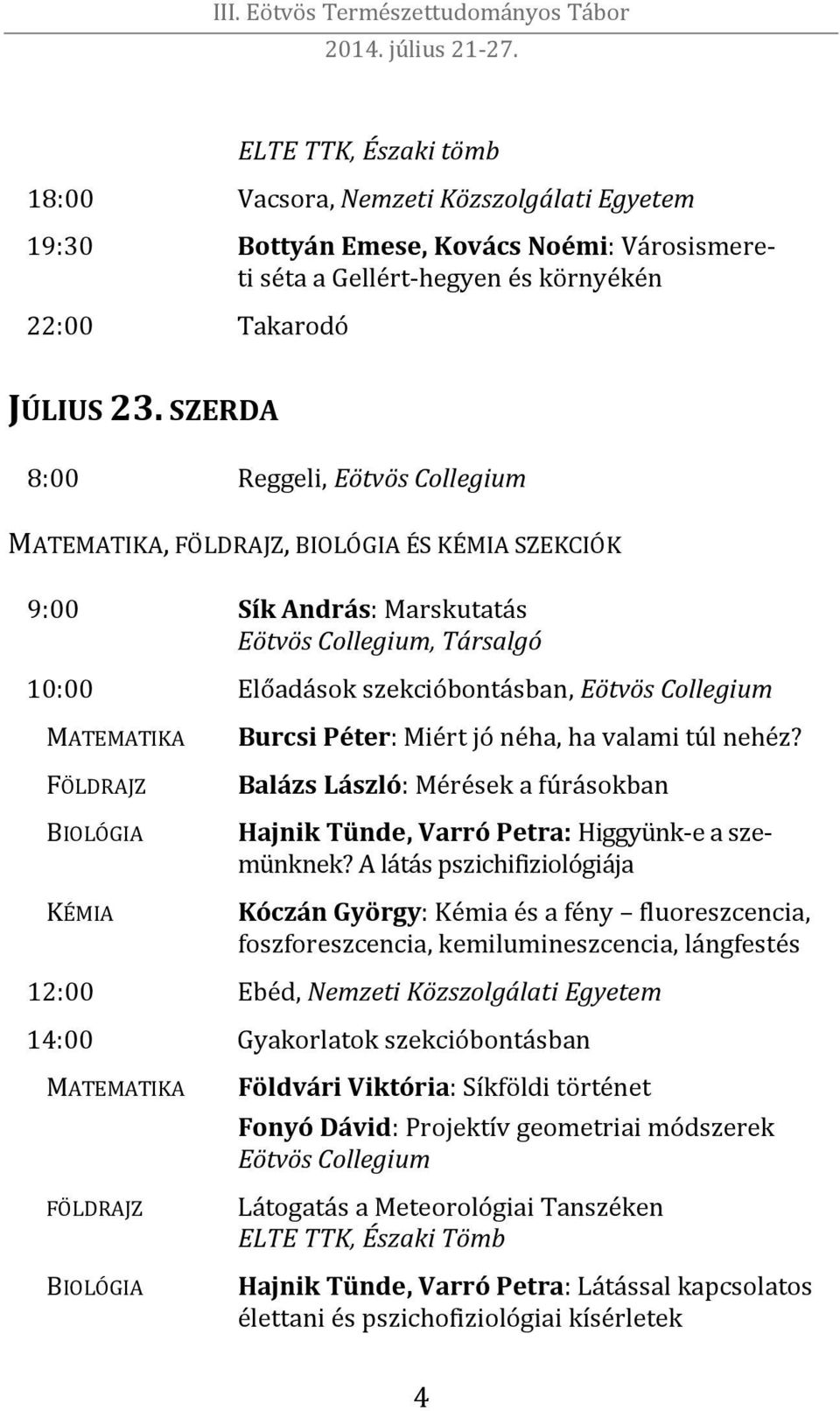 III. Eötvös Természettudományos Tábor
2014. július 21-27.

ELTE TTK, Északi tömb

18:00 Vacsora, Nemzeti Közszolgálati Egyetem

19:30 Bottyán Emese, Kovács Noémi: Városismereti séta a Gellért-hegyen és környékén

22:00 Takarodó

JÚLIUS 23. SZERDA

8:00 Reggeli, Eötvös Collegium

MATEMATIKA, FÖLDRAJZ, BIOLÓGIA ÉS KÉMIA SZEKCIÓK

9:00 Sík András: Marskutatás
Eötvös Collegium, Társalgó

10:00 Előadások szekcióbontásban, Eötvös Collegium

MATEMATIKA Burcsi Péter: Miért jó néha, ha valami túl nehéz?

FÖLDRAJZ Balázs László: Mérések a fúrásokban

BIOLÓGIA Hajnik Tünde, Varró Petra: Higgyünk-e a szemünknek? A látás pszichifiziológiája

KÉMIA Kóczán György: Kémia és a fény – fluoreszcencia, foszforeszcencia, kemilumineszcencia, lángfestés

12:00 Ebéd, Nemzeti Közszolgálati Egyetem

14:00 Gyakorlatok szekcióbontásban

MATEMATIKA Földvári Viktória: Síkföldi történet

Fonyó Dávid: Projektív geometriai módszerek
Eötvös Collegium

FÖLDRAJZ Látogatás a Meteorológiai Tanszéken
ELTE TTK, Északi Tömb

BIOLÓGIA Hajnik Tünde, Varró Petra: Látással kapcsolatos élettani és pszichofiziológiai kísérletek

4